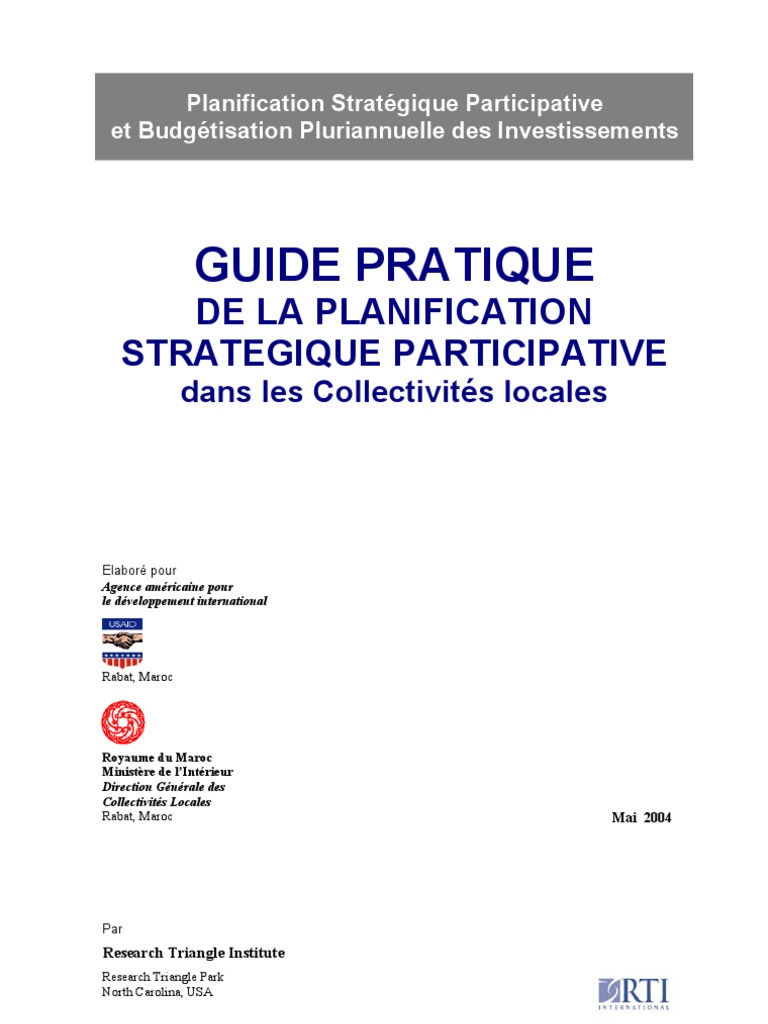 Planification Stratégique Participative
et Budgétisation Pluriannuelle des Investissements

GUIDE PRATIQUE
DE LA PLANIFICATION
STRATEGIQUE PARTICIPATIVE
dans les Collectivités locales

Elaboré pour
Agence américaine pour
le développement international

USAID

Rabat, Maroc

Royaume du Maroc
Ministère de l'Intérieur
Direction Générale des
Collectivités Locales
Rabat, Maroc

Mai 2004

Par
Research Triangle Institute
Research Triangle Park
North Carolina, USA

RTI
INTERNATIONAL